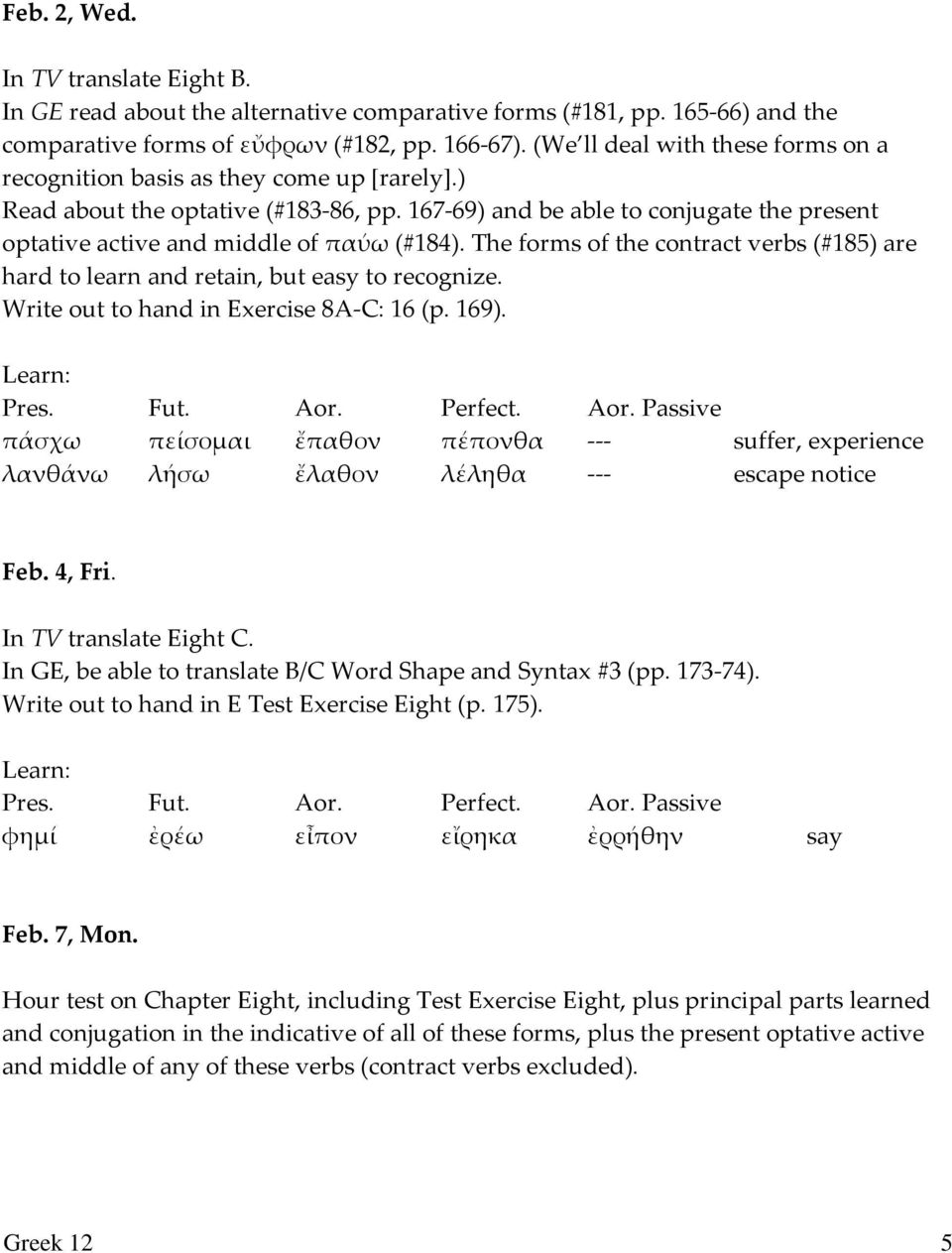 Feb. 2, Wed.

In TV translate Eight B.
In GE read about the alternative comparative forms (#181, pp. 165-66) and the comparative forms of εὔφρων (#182, pp. 166-67). (We'll deal with these forms on a recognition basis as they come up [rarely].)
Read about the optative (#183-86, pp. 167-69) and be able to conjugate the present optative active and middle of παύω (#184). The forms of the contract verbs (#185) are hard to learn and retain, but easy to recognize.
Write out to hand in Exercise 8A-C: 16 (p. 169).

Learn:

| Pres. | Fut. | Aor. | Perfect. | Aor. Passive | |
|---|---|---|---|---|---|
| πάσχω | πείσομαι | ἔπαθον | πέπονθα | --- | suffer, experience |
| λανθάνω | λήσω | ἔλαθον | λέληθα | --- | escape notice |

Feb. 4, Fri.

In TV translate Eight C.
In GE, be able to translate B/C Word Shape and Syntax #3 (pp. 173-74).
Write out to hand in E Test Exercise Eight (p. 175).

Learn:

| Pres. | Fut. | Aor. | Perfect. | Aor. Passive | |
|---|---|---|---|---|---|
| φημί | ἐρέω | εἶπον | εἴρηκα | ἐρρήθην | say |

Feb. 7, Mon.

Hour test on Chapter Eight, including Test Exercise Eight, plus principal parts learned and conjugation in the indicative of all of these forms, plus the present optative active and middle of any of these verbs (contract verbs excluded).

Greek 12 5